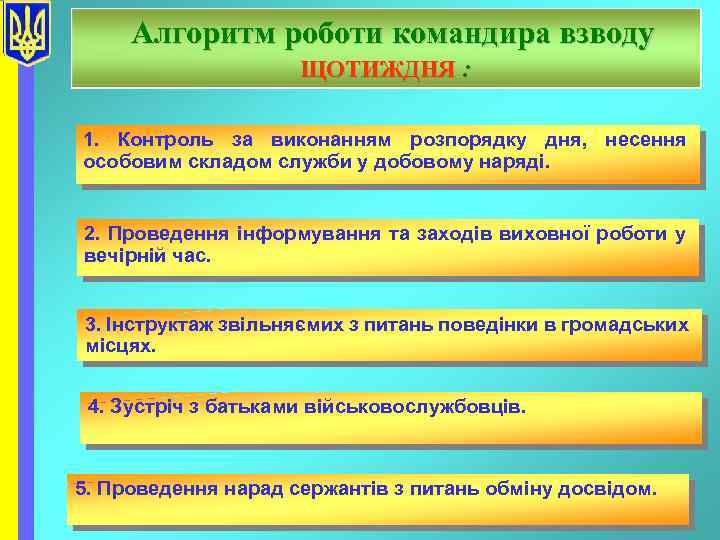 Алгоритм роботи командира взводу
ЩОТИЖДНЯ :

1. Контроль за виконанням розпорядку дня, несення особовим складом служби у добовому наряді.

2. Проведення інформування та заходів виховної роботи у вечірній час.

3. Інструктаж звільняємих з питань поведінки в громадських місцях.

4. Зустріч з батьками військовослужбовців.

5. Проведення нарад сержантів з питань обміну досвідом.